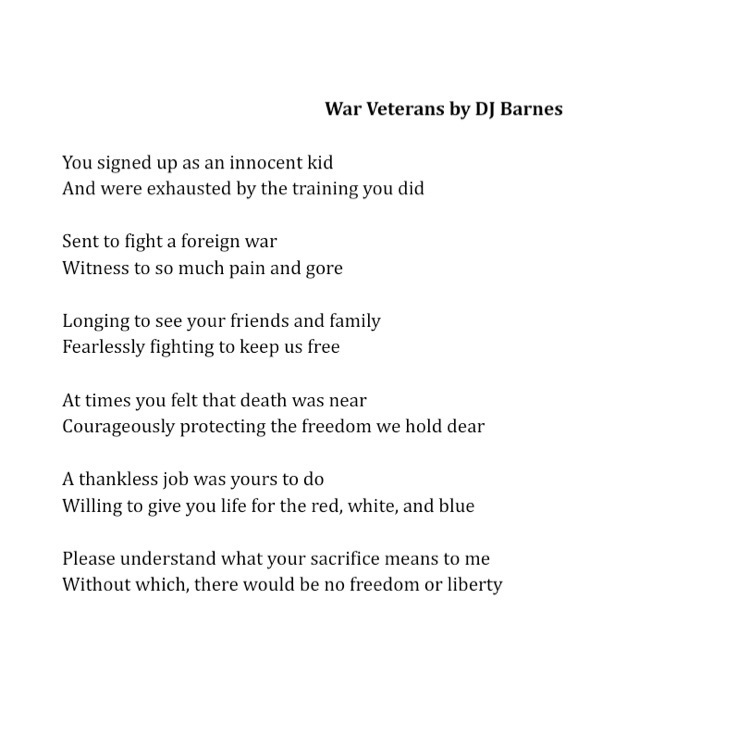 War Veterans by DJ Barnes

You signed up as an innocent kid
And were exhausted by the training you did

Sent to fight a foreign war
Witness to so much pain and gore

Longing to see your friends and family
Fearlessly fighting to keep us free

At times you felt that death was near
Courageously protecting the freedom we hold dear

A thankless job was yours to do
Willing to give you life for the red, white, and blue

Please understand what your sacrifice means to me
Without which, there would be no freedom or liberty